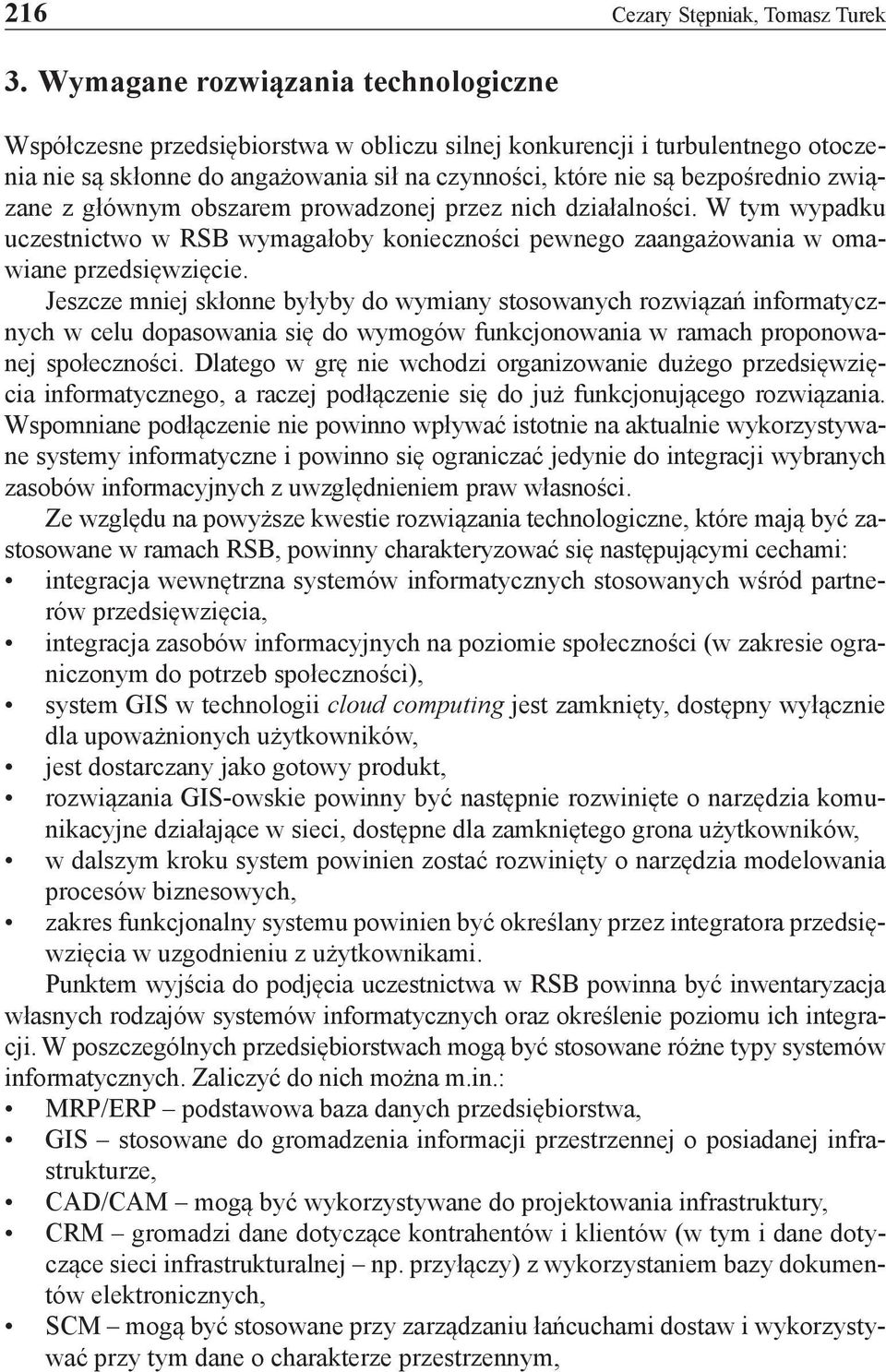 216 Cezary Stępniak, Tomasz Turek

3. Wymagane rozwiązania technologiczne

Współczesne przedsiębiorstwa w obliczu silnej konkurencji i turbulentnego otoczenia nie są skłonne do angażowania sił na czynności, które nie są bezpośrednio związane z głównym obszarem prowadzonej przez nich działalności. W tym wypadku uczestnictwo w RSB wymagałoby konieczności pewnego zaangażowania w omawiane przedsięwzięcie.

Jeszcze mniej skłonne byłyby do wymiany stosowanych rozwiązań informatycznych w celu dopasowania się do wymogów funkcjonowania w ramach proponowanej społeczności. Dlatego w grę nie wchodzi organizowanie dużego przedsięwzięcia informatycznego, a raczej podłączenie się do już funkcjonującego rozwiązania. Wspomniane podłączenie nie powinno wpływać istotnie na aktualnie wykorzystywane systemy informatyczne i powinno się ograniczać jedynie do integracji wybranych zasobów informacyjnych z uwzględnieniem praw własności.

Ze względu na powyższe kwestie rozwiązania technologiczne, które mają być zastosowane w ramach RSB, powinny charakteryzować się następującymi cechami:
• integracja wewnętrzna systemów informatycznych stosowanych wśród partnerów przedsięwzięcia,
• integracja zasobów informacyjnych na poziomie społeczności (w zakresie ograniczonym do potrzeb społeczności),
• system GIS w technologii cloud computing jest zamknięty, dostępny wyłącznie dla upoważnionych użytkowników,
• jest dostarczany jako gotowy produkt,
• rozwiązania GIS-owskie powinny być następnie rozwinięte o narzędzia komunikacyjne działające w sieci, dostępne dla zamkniętego grona użytkowników,
• w dalszym kroku system powinien zostać rozwinięty o narzędzia modelowania procesów biznesowych,
• zakres funkcjonalny systemu powinien być określany przez integratora przedsięwzięcia w uzgodnieniu z użytkownikami.

Punktem wyjścia do podjęcia uczestnictwa w RSB powinna być inwentaryzacja własnych rodzajów systemów informatycznych oraz określenie poziomu ich integracji. W poszczególnych przedsiębiorstwach mogą być stosowane różne typy systemów informatycznych. Zaliczyć do nich można m.in.:
• MRP/ERP – podstawowa baza danych przedsiębiorstwa,
• GIS – stosowane do gromadzenia informacji przestrzennej o posiadanej infrastrukturze,
• CAD/CAM – mogą być wykorzystywane do projektowania infrastruktury,
• CRM – gromadzi dane dotyczące kontrahentów i klientów (w tym i dane dotyczące sieci infrastrukturalnej – np. przyłączy) z wykorzystaniem bazy dokumentów elektronicznych,
• SCM – mogą być stosowane przy zarządzaniu łańcuchami dostaw i wykorzystywać przy tym dane o charakterze przestrzennym,